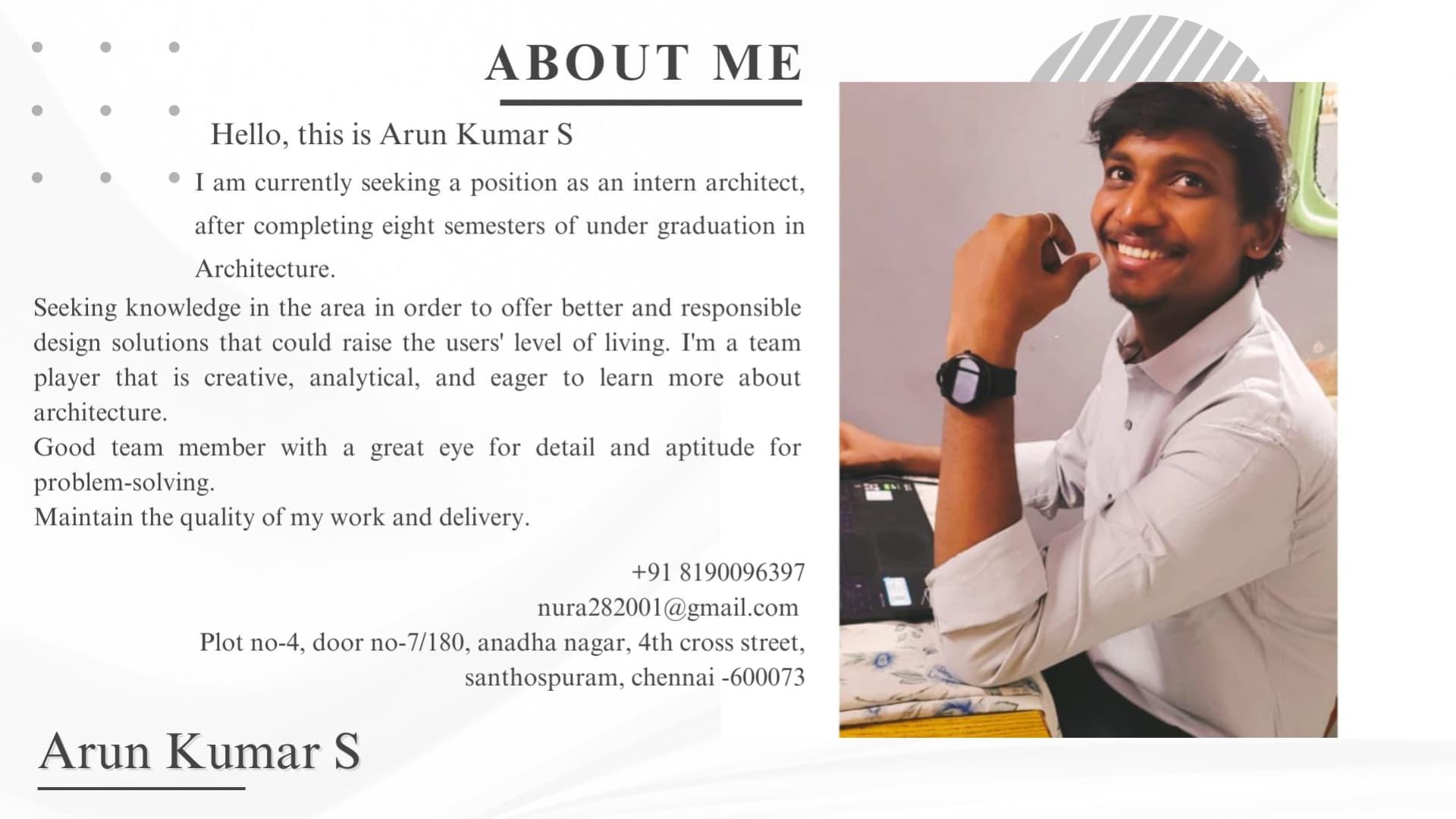 ABOUT ME

Hello, this is Arun Kumar S

I am currently seeking a position as an intern architect, after completing eight semesters of under graduation in Architecture.

Seeking knowledge in the area in order to offer better and responsible design solutions that could raise the users' level of living. I'm a team player that is creative, analytical, and eager to learn more about architecture.

Good team member with a great eye for detail and aptitude for problem-solving.

Maintain the quality of my work and delivery.

+91 8190096397
nura282001@gmail.com
Plot no-4, door no-7/180, anadha nagar, 4th cross street,
santhospuram, chennai -600073

Arun Kumar S